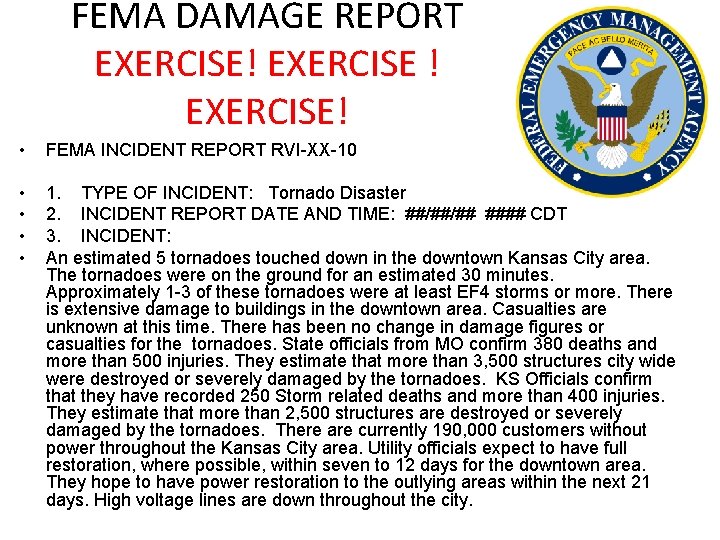 FEMA DAMAGE REPORT

EXERCISE! EXERCISE ! EXERCISE!

FEDERAL EMERGENCY MANAGEMENT AGENCY

PACE AC BELLO MERITA

• FEMA INCIDENT REPORT RVI-XX-10

• 1. TYPE OF INCIDENT: Tornado Disaster
• 2. INCIDENT REPORT DATE AND TIME: ##/##/## #### CDT
• 3. INCIDENT:
• An estimated 5 tornadoes touched down in the downtown Kansas City area. The tornadoes were on the ground for an estimated 30 minutes. Approximately 1-3 of these tornadoes were at least EF4 storms or more. There is extensive damage to buildings in the downtown area. Casualties are unknown at this time. There has been no change in damage figures or casualties for the tornadoes. State officials from MO confirm 380 deaths and more than 500 injuries. They estimate that more than 3,500 structures city wide were destroyed or severely damaged by the tornadoes. KS Officials confirm that they have recorded 250 Storm related deaths and more than 400 injuries. They estimate that more than 2,500 structures are destroyed or severely damaged by the tornadoes. There are currently 190,000 customers without power throughout the Kansas City area. Utility officials expect to have full restoration, where possible, within seven to 12 days for the downtown area. They hope to have power restoration to the outlying areas within the next 21 days. High voltage lines are down throughout the city.